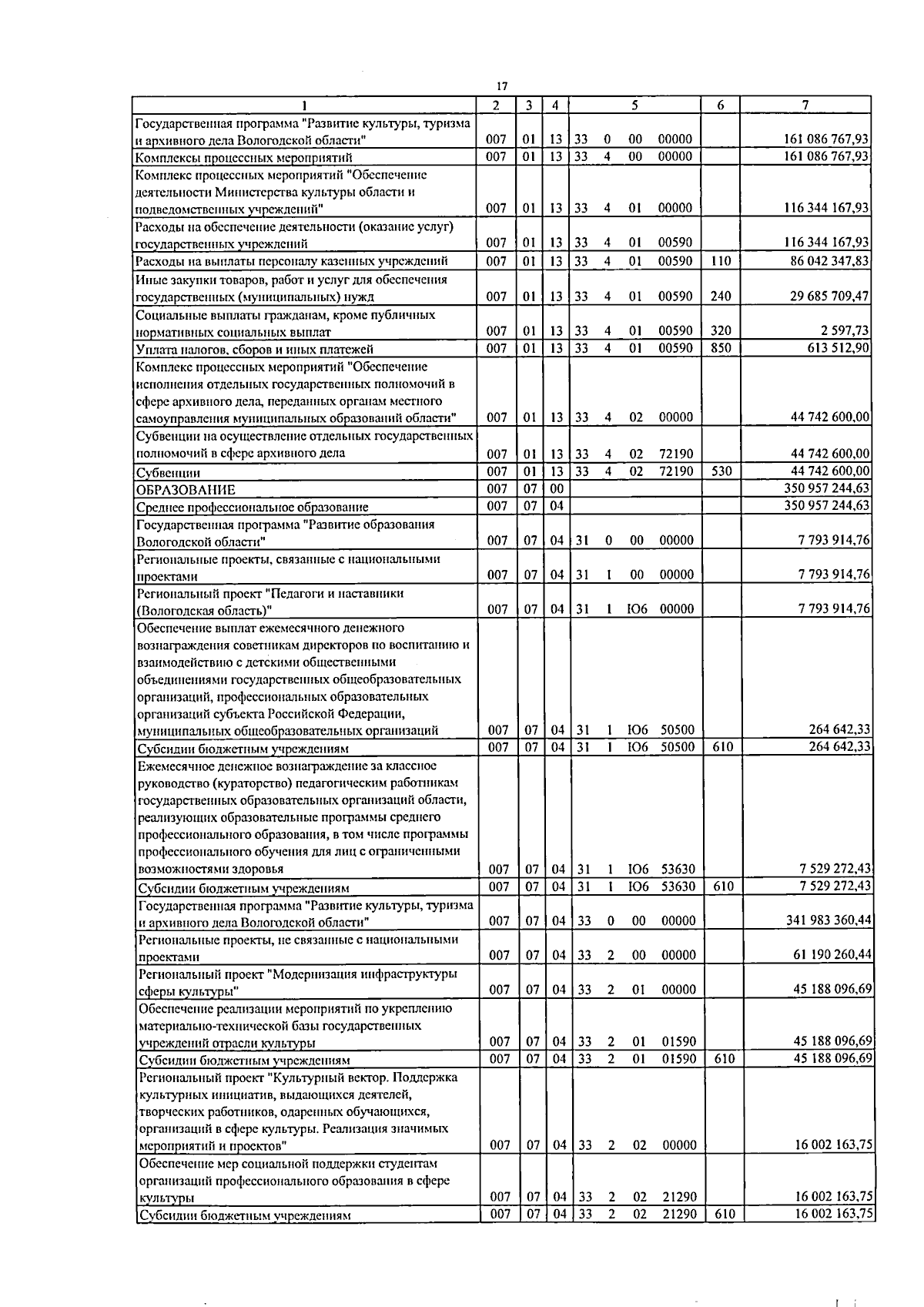 17

| 1 | 2 | 3 | 4 | 5 | 6 | 7 |
|---|---|---|---|---|---|---|
| Государственная программа "Развитие культуры, туризма и архивного дела Вологодской области" | 007 | 01 | 13 | 33 0 00 00000 | | 161 086 767,93 |
| Комплексы процессных мероприятий | 007 | 01 | 13 | 33 4 00 00000 | | 161 086 767,93 |
| Комплекс процессных мероприятий "Обеспечение деятельности Министерства культуры области и подведомственных учреждений" | 007 | 01 | 13 | 33 4 01 00000 | | 116 344 167,93 |
| Расходы на обеспечение деятельности (оказание услуг) государственных учреждений | 007 | 01 | 13 | 33 4 01 00590 | | 116 344 167,93 |
| Расходы на выплаты персоналу казенных учреждений | 007 | 01 | 13 | 33 4 01 00590 | 110 | 86 042 347,83 |
| Иные закупки товаров, работ и услуг для обеспечения государственных (муниципальных) нужд | 007 | 01 | 13 | 33 4 01 00590 | 240 | 29 685 709,47 |
| Социальные выплаты гражданам, кроме публичных нормативных социальных выплат | 007 | 01 | 13 | 33 4 01 00590 | 320 | 2 597,73 |
| Уплата налогов, сборов и иных платежей | 007 | 01 | 13 | 33 4 01 00590 | 850 | 613 512,90 |
| Комплекс процессных мероприятий "Обеспечение исполнения отдельных государственных полномочий в сфере архивного дела, переданных органам местного самоуправления муниципальных образований области" | 007 | 01 | 13 | 33 4 02 00000 | | 44 742 600,00 |
| Субвенции на осуществление отдельных государственных полномочий в сфере архивного дела | 007 | 01 | 13 | 33 4 02 72190 | | 44 742 600,00 |
| Субвенции | 007 | 01 | 13 | 33 4 02 72190 | 530 | 44 742 600,00 |
| ОБРАЗОВАНИЕ | 007 | 07 | 00 | | | 350 957 244,63 |
| Среднее профессиональное образование | 007 | 07 | 04 | | | 350 957 244,63 |
| Государственная программа "Развитие образования Вологодской области" | 007 | 07 | 04 | 31 0 00 00000 | | 7 793 914,76 |
| Региональные проекты, связанные с национальными проектами | 007 | 07 | 04 | 31 1 00 00000 | | 7 793 914,76 |
| Региональный проект "Педагоги и наставники (Вологодская область)" | 007 | 07 | 04 | 31 1 Ю6 00000 | | 7 793 914,76 |
| Обеспечение выплат ежемесячного денежного вознаграждения советникам директоров по воспитанию и взаимодействию с детскими общественными объединениями государственных общеобразовательных организаций, профессиональных образовательных организаций субъекта Российской Федерации, муниципальных общеобразовательных организаций | 007 | 07 | 04 | 31 1 Ю6 50500 | | 264 642,33 |
| Субсидии бюджетным учреждениям | 007 | 07 | 04 | 31 1 Ю6 50500 | 610 | 264 642,33 |
| Ежемесячное денежное вознаграждение за классное руководство (кураторство) педагогическим работникам государственных образовательных организаций области, реализующих образовательные программы среднего профессионального образования, в том числе программы профессионального обучения для лиц с ограниченными возможностями здоровья | 007 | 07 | 04 | 31 1 Ю6 53630 | | 7 529 272,43 |
| Субсидии бюджетным учреждениям | 007 | 07 | 04 | 31 1 Ю6 53630 | 610 | 7 529 272,43 |
| Государственная программа "Развитие культуры, туризма и архивного дела Вологодской области" | 007 | 07 | 04 | 33 0 00 00000 | | 341 983 360,44 |
| Региональные проекты, не связанные с национальными проектами | 007 | 07 | 04 | 33 2 00 00000 | | 61 190 260,44 |
| Региональный проект "Модернизация инфраструктуры сферы культуры" | 007 | 07 | 04 | 33 2 01 00000 | | 45 188 096,69 |
| Обеспечение реализации мероприятий по укреплению материально-технической базы государственных учреждений отрасли культуры | 007 | 07 | 04 | 33 2 01 01590 | | 45 188 096,69 |
| Субсидии бюджетным учреждениям | 007 | 07 | 04 | 33 2 01 01590 | 610 | 45 188 096,69 |
| Региональный проект "Культурный вектор. Поддержка культурных инициатив, выдающихся деятелей, творческих работников, одаренных обучающихся, организаций в сфере культуры. Реализация значимых мероприятий и проектов" | 007 | 07 | 04 | 33 2 02 00000 | | 16 002 163,75 |
| Обеспечение мер социальной поддержки студентам организаций профессионального образования в сфере культуры | 007 | 07 | 04 | 33 2 02 21290 | | 16 002 163,75 |
| Субсидии бюджетным учреждениям | 007 | 07 | 04 | 33 2 02 21290 | 610 | 16 002 163,75 |